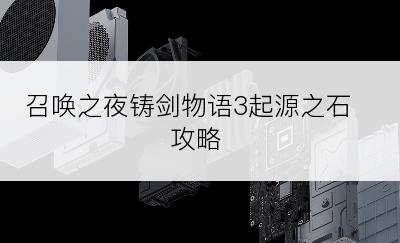 召唤之夜铸剑物语3起源之石攻略